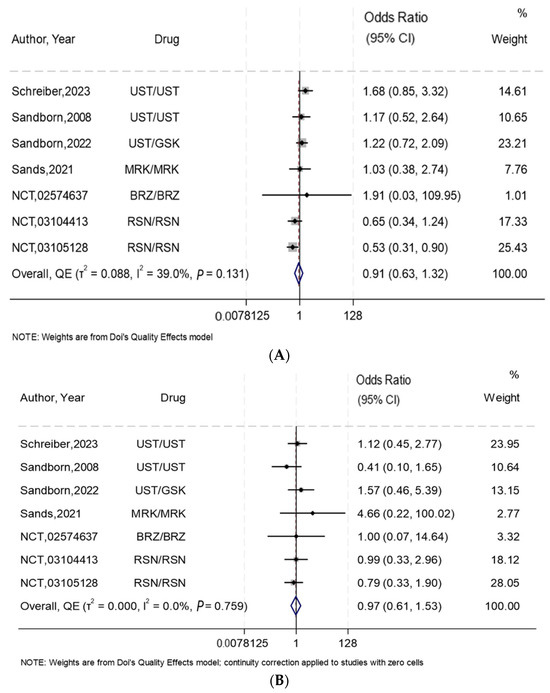 | Author, Year | Drug | Odds Ratio (95% CI) | % Weight |
|---|---|---|---|
| Schreiber,2023 | UST/UST | 1.68 (0.85, 3.32) | 14.61 |
| Sandborn,2008 | UST/UST | 1.17 (0.52, 2.64) | 10.65 |
| Sandborn,2022 | UST/GSK | 1.22 (0.72, 2.09) | 23.21 |
| Sands,2021 | MRK/MRK | 1.03 (0.38, 2.74) | 7.76 |
| NCT,02574637 | BRZ/BRZ | 1.91 (0.03, 109.95) | 1.01 |
| NCT,03104413 | RSN/RSN | 0.65 (0.34, 1.24) | 17.33 |
| NCT,03105128 | RSN/RSN | 0.53 (0.31, 0.90) | 25.43 |
| Overall, QE ($\tau^2$ = 0.088, $I^2$ = 39.0%, $P$ = 0.131) | | 0.91 (0.63, 1.32) | 100.00 |

0.0078125 1 128

NOTE: Weights are from Doi's Quality Effects model

(A)

| Author, Year | Drug | Odds Ratio (95% CI) | % Weight |
|---|---|---|---|
| Schreiber,2023 | UST/UST | 1.12 (0.45, 2.77) | 23.95 |
| Sandborn,2008 | UST/UST | 0.41 (0.10, 1.65) | 10.64 |
| Sandborn,2022 | UST/GSK | 1.57 (0.46, 5.39) | 13.15 |
| Sands,2021 | MRK/MRK | 4.66 (0.22, 100.02) | 2.77 |
| NCT,02574637 | BRZ/BRZ | 1.00 (0.07, 14.64) | 3.32 |
| NCT,03104413 | RSN/RSN | 0.99 (0.33, 2.96) | 18.12 |
| NCT,03105128 | RSN/RSN | 0.79 (0.33, 1.90) | 28.05 |
| Overall, QE ($\tau^2$ = 0.000, $I^2$ = 0.0%, $P$ = 0.759) | | 0.97 (0.61, 1.53) | 100.00 |

0.0078125 1 128

NOTE: Weights are from Doi's Quality Effects model; continuity correction applied to studies with zero cells

(B)